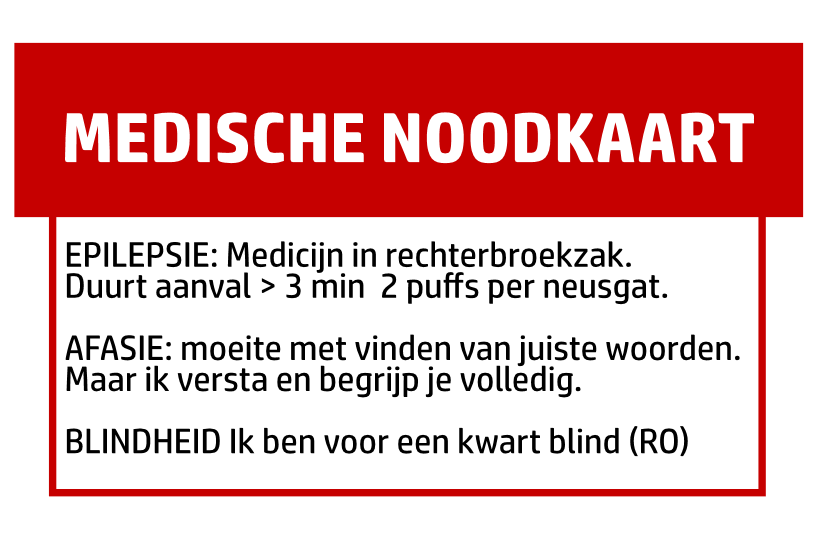 MEDISCHE NOODKAART

EPILEPSIE: Medicijn in rechterbroekzak.
Duurt aanval > 3 min 2 puffs per neusgat.

AFASIE: moeite met vinden van juiste woorden.
Maar ik versta en begrijp je volledig.

BLINDHEID Ik ben voor een kwart blind (RO)